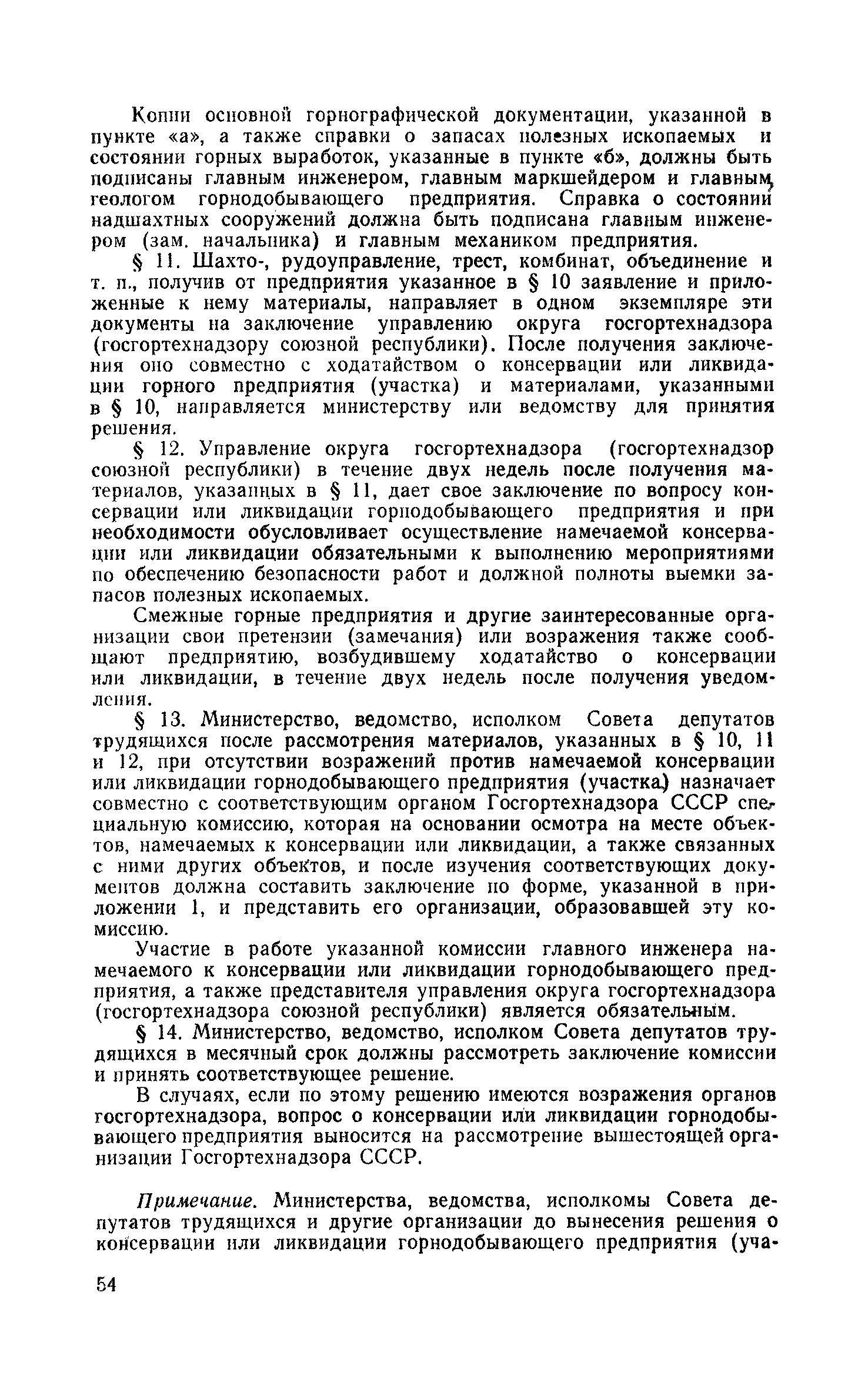 Копии основной горнографической документации, указанной в пункте «а», а также справки о запасах полезных ископаемых и состоянии горных выработок, указанные в пункте «б», должны быть подписаны главным инженером, главным маркшейдером и главным геологом горнодобывающего предприятия. Справка о состоянии надшахтных сооружений должна быть подписана главным инженером (зам. начальника) и главным механиком предприятия.

§ 11. Шахто-, рудоуправление, трест, комбинат, объединение и т. п., получив от предприятия указанное в § 10 заявление и приложенные к нему материалы, направляет в одном экземпляре эти документы на заключение управлению округа госгортехнадзора (госгортехнадзору союзной республики). После получения заключения оно совместно с ходатайством о консервации или ликвидации горного предприятия (участка) и материалами, указанными в § 10, направляется министерству или ведомству для принятия решения.

§ 12. Управление округа госгортехнадзора (госгортехнадзор союзной республики) в течение двух недель после получения материалов, указанных в § 11, дает свое заключение по вопросу консервации или ликвидации горнодобывающего предприятия и при необходимости обусловливает осуществление намечаемой консервации или ликвидации обязательными к выполнению мероприятиями по обеспечению безопасности работ и должной полноты выемки запасов полезных ископаемых.

Смежные горные предприятия и другие заинтересованные организации свои претензии (замечания) или возражения также сообщают предприятию, возбудившему ходатайство о консервации или ликвидации, в течение двух недель после получения уведомления.

§ 13. Министерство, ведомство, исполком Совета депутатов трудящихся после рассмотрения материалов, указанных в § 10, 11 и 12, при отсутствии возражений против намечаемой консервации или ликвидации горнодобывающего предприятия (участка) назначает совместно с соответствующим органом Госгортехнадзора СССР специальную комиссию, которая на основании осмотра на месте объектов, намечаемых к консервации или ликвидации, а также связанных с ними других объектов, и после изучения соответствующих документов должна составить заключение по форме, указанной в приложении 1, и представить его организации, образовавшей эту комиссию.

Участие в работе указанной комиссии главного инженера намечаемого к консервации или ликвидации горнодобывающего предприятия, а также представителя управления округа госгортехнадзора (госгортехнадзора союзной республики) является обязательным.

§ 14. Министерство, ведомство, исполком Совета депутатов трудящихся в месячный срок должны рассмотреть заключение комиссии и принять соответствующее решение.

В случаях, если по этому решению имеются возражения органов госгортехнадзора, вопрос о консервации или ликвидации горнодобывающего предприятия выносится на рассмотрение вышестоящей организации Госгортехнадзора СССР.

Примечание. Министерства, ведомства, исполкомы Совета депутатов трудящихся и другие организации до вынесения решения о консервации или ликвидации горнодобывающего предприятия (уча-

54